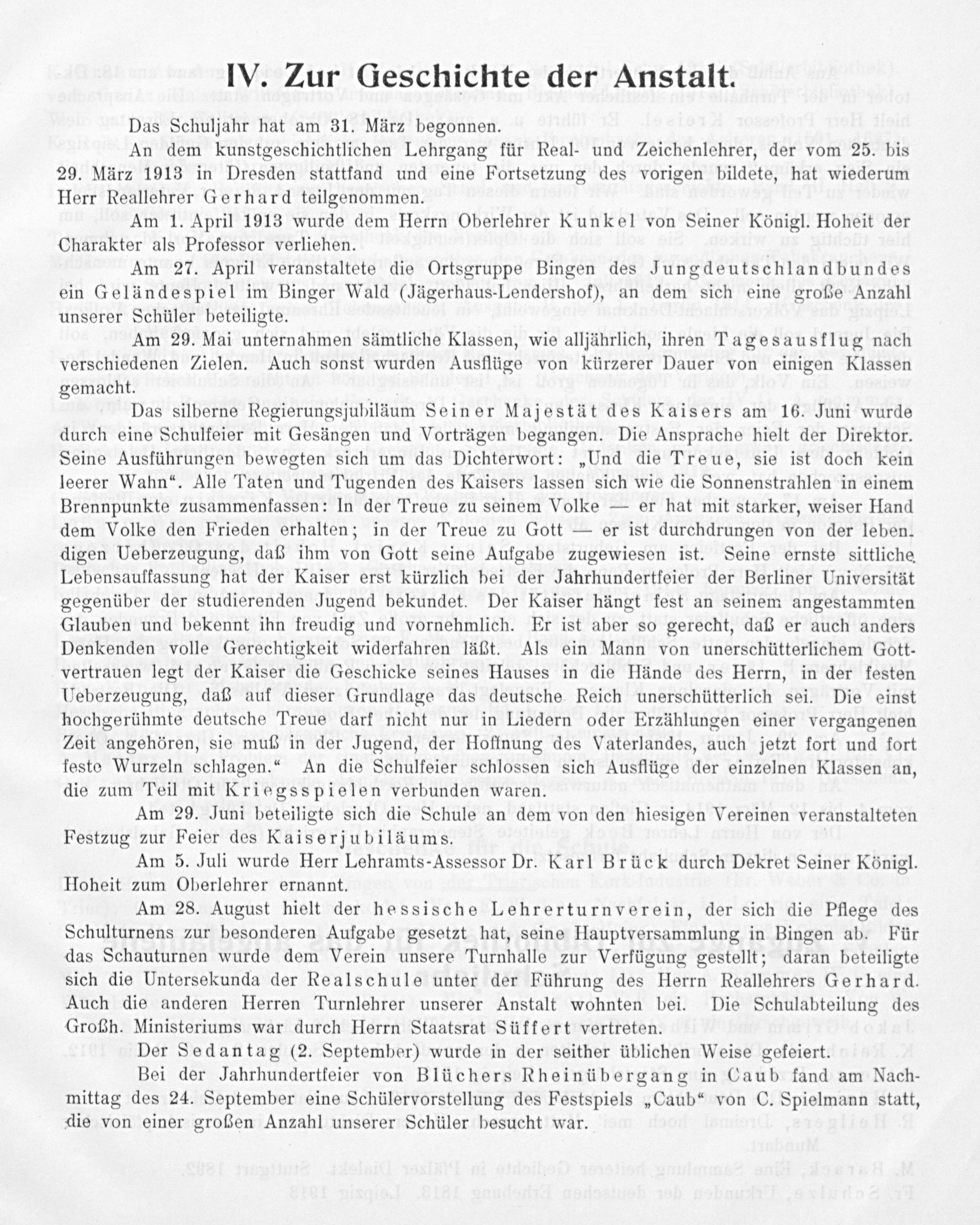 IV. Zur Geschichte der Anstalt.

Das Schuljahr hat am 31. März begonnen.

An dem kunstgeschichtlichen Lehrgang für Real- und Zeichenlehrer, der vom 25. bis 29. März 1913 in Dresden stattfand und eine Fortsetzung des vorigen bildete, hat wiederum Herr Reallehrer Gerhard teilgenommen.

Am 1. April 1913 wurde dem Herrn Oberlehrer Kunkel von Seiner Königl. Hoheit der Charakter als Professor verliehen.

Am 27. April veranstaltete die Ortsgruppe Bingen des Jungdeutschlandbundes ein Geländespiel im Binger Wald (Jägerhaus-Lendershof), an dem sich eine große Anzahl unserer Schüler beteiligte.

Am 29. Mai unternahmen sämtliche Klassen, wie alljährlich, ihren Tagesausflug nach verschiedenen Zielen. Auch sonst wurden Ausflüge von kürzerer Dauer von einigen Klassen gemacht.

Das silberne Regierungsjubiläum Seiner Majestät des Kaisers am 16. Juni wurde durch eine Schulfeier mit Gesängen und Vorträgen begangen. Die Ansprache hielt der Direktor. Seine Ausführungen bewegten sich um das Dichterwort: „Und die Treue, sie ist doch kein leerer Wahn“. Alle Taten und Tugenden des Kaisers lassen sich wie die Sonnenstrahlen in einem Brennpunkte zusammenfassen: In der Treue zu seinem Volke — er hat mit starker, weiser Hand dem Volke den Frieden erhalten; in der Treue zu Gott — er ist durchdrungen von der lebendigen Ueberzeugung, daß ihm von Gott seine Aufgabe zugewiesen ist. Seine ernste sittliche Lebensauffassung hat der Kaiser erst kürzlich bei der Jahrhundertfeier der Berliner Universität gegenüber der studierenden Jugend bekundet. Der Kaiser hängt fest an seinem angestammten Glauben und bekennt ihn freudig und vornehmlich. Er ist aber so gerecht, daß er auch anders Denkenden volle Gerechtigkeit widerfahren läßt. Als ein Mann von unerschütterlichem Gottvertrauen legt der Kaiser die Geschicke seines Hauses in die Hände des Herrn, in der festen Ueberzeugung, daß auf dieser Grundlage das deutsche Reich unerschütterlich sei. Die einst hochgerühmte deutsche Treue darf nicht nur in Liedern oder Erzählungen einer vergangenen Zeit angehören, sie muß in der Jugend, der Hoffnung des Vaterlandes, auch jetzt fort und fort feste Wurzeln schlagen.“ An die Schulfeier schlossen sich Ausflüge der einzelnen Klassen an, die zum Teil mit Kriegsspielen verbunden waren.

Am 29. Juni beteiligte sich die Schule an dem von den hiesigen Vereinen veranstalteten Festzug zur Feier des Kaiserjubiläums.

Am 5. Juli wurde Herr Lehramts-Assessor Dr. Karl Brück durch Dekret Seiner Königl. Hoheit zum Oberlehrer ernannt.

Am 28. August hielt der hessische Lehrerturnverein, der sich die Pflege des Schulturnens zur besonderen Aufgabe gesetzt hat, seine Hauptversammlung in Bingen ab. Für das Schauturnen wurde dem Verein unsere Turnhalle zur Verfügung gestellt; daran beteiligte sich die Untersekunda der Realschule unter der Führung des Herrn Reallehrers Gerhard. Auch die anderen Herren Turnlehrer unserer Anstalt wohnten bei. Die Schulabteilung des Großh. Ministeriums war durch Herrn Staatsrat Süffert vertreten.

Der Sedantag (2. September) wurde in der seither üblichen Weise gefeiert.

Bei der Jahrhundertfeier von Blüchers Rheinübergang in Caub fand am Nachmittag des 24. September eine Schülervorstellung des Festspiels „Caub“ von C. Spielmann statt, die von einer großen Anzahl unserer Schüler besucht war.